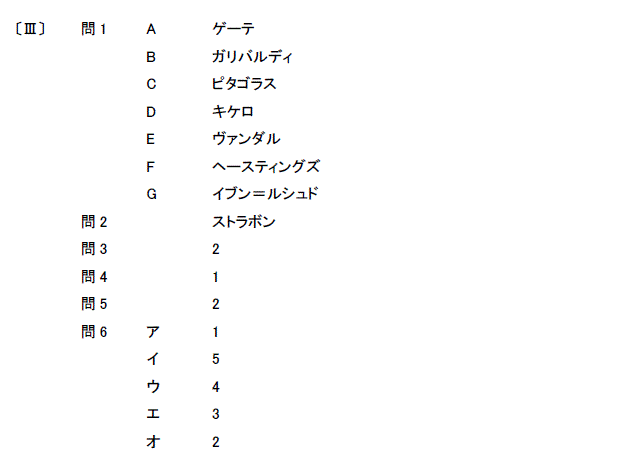 〔Ⅲ〕 問1 A ゲーテ
B ガリバルディ
C ピタゴラス
D キケロ
E ヴァンダル
F ヘースティングズ
G イブン＝ルシュド
問2 ストラボン
問3 2
問4 1
問5 2
問6 ア 1
イ 5
ウ 4
エ 3
オ 2